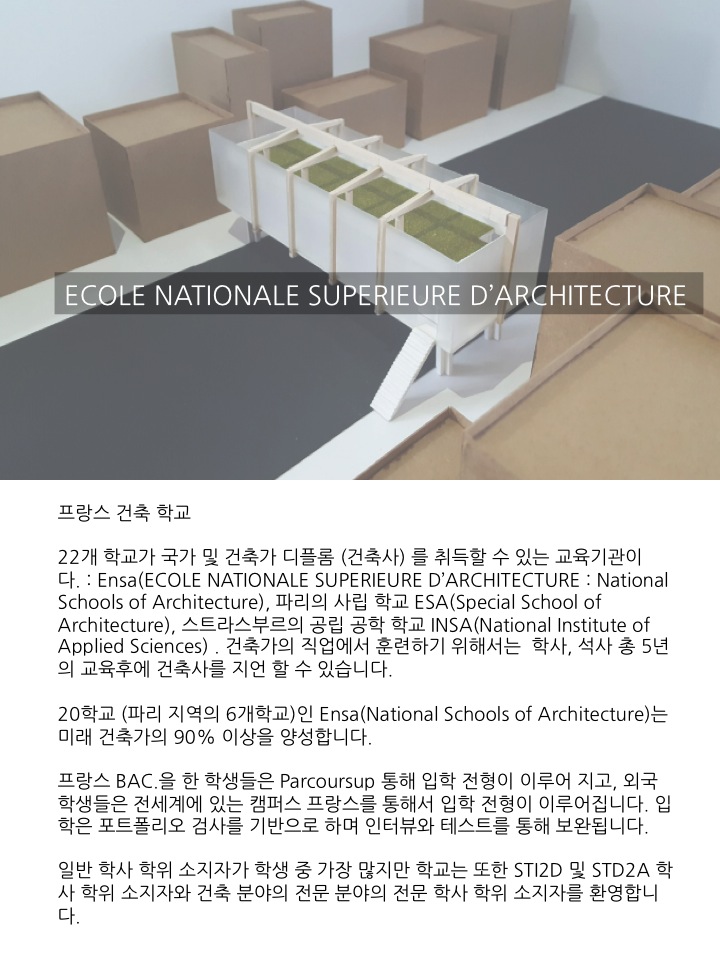 ECOLE NATIONALE SUPERIEURE D'ARCHITECTURE

프랑스 건축 학교

22개 학교가 국가 및 건축가 디플롬 (건축사) 를 취득할 수 있는 교육기관이다. : Ensa(ECOLE NATIONALE SUPERIEURE D'ARCHITECTURE : National Schools of Architecture), 파리의 사립 학교 ESA(Special School of Architecture), 스트라스부르의 공립 공학 학교 INSA(National Institute of Applied Sciences) . 건축가의 직업에서 훈련하기 위해서는 학사, 석사 총 5년의 교육후에 건축사를 지언 할 수 있습니다.

20학교 (파리 지역의 6개학교)인 Ensa(National Schools of Architecture)는 미래 건축가의 90% 이상을 양성합니다.

프랑스 BAC.을 한 학생들은 Parcoursup 통해 입학 전형이 이루어 지고, 외국 학생들은 전세계에 있는 캠퍼스 프랑스를 통해서 입학 전형이 이루어집니다. 입학은 포트폴리오 검사를 기반으로 하며 인터뷰와 테스트를 통해 보완됩니다.

일반 학사 학위 소지자가 학생 중 가장 많지만 학교는 또한 STI2D 및 STD2A 학사 학위 소지자와 건축 분야의 전문 분야의 전문 학사 학위 소지자를 환영합니다.